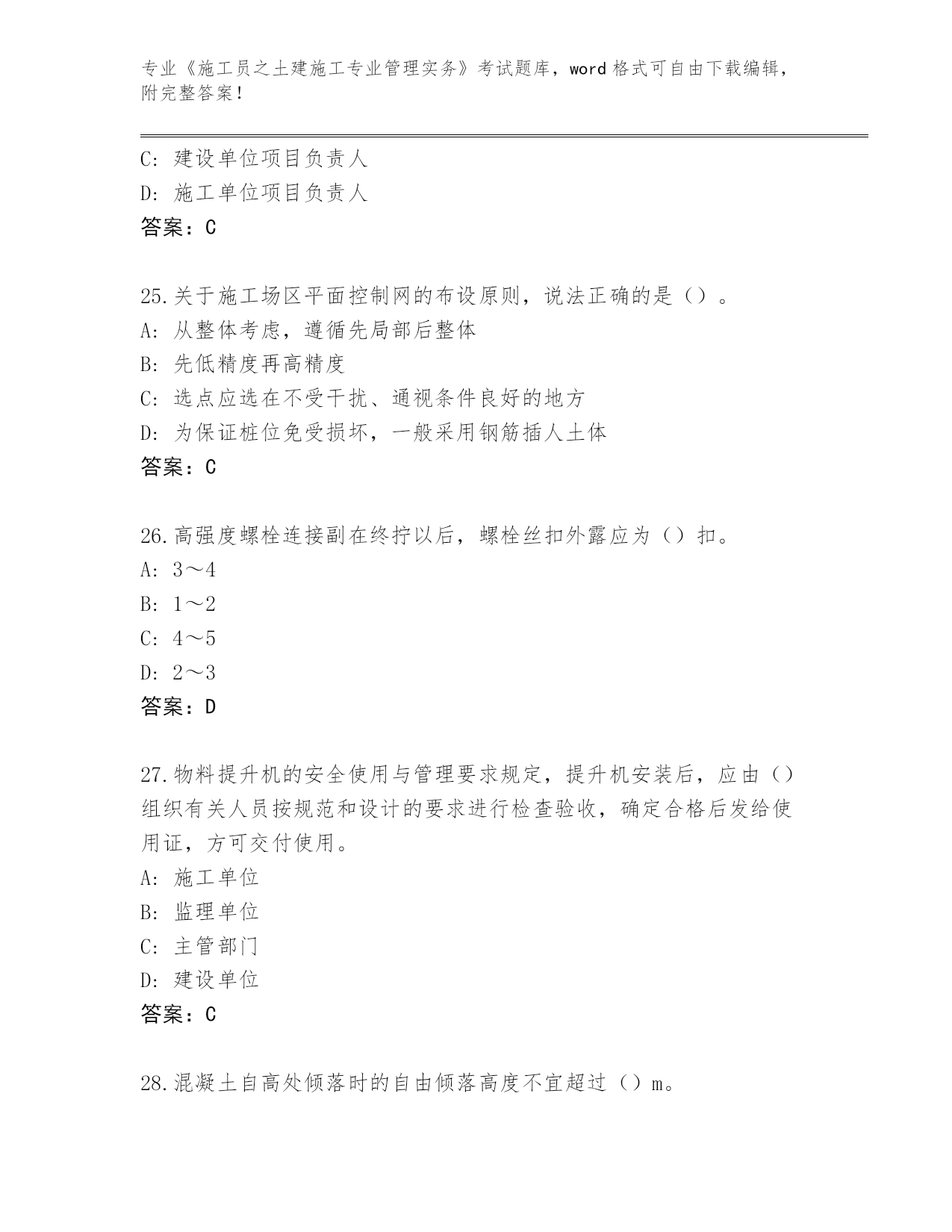 专业《施工员之土建施工专业管理实务》考试题库，word 格式可自由下载编辑，附完整答案！

C: 建设单位项目负责人
D: 施工单位项目负责人
答案：C

25.关于施工场区平面控制网的布设原则，说法正确的是（）。
A: 从整体考虑，遵循先局部后整体
B: 先低精度再高精度
C: 选点应选在不受干扰、通视条件良好的地方
D: 为保证桩位免受损坏，一般采用钢筋插人土体
答案：C

26.高强度螺栓连接副在终拧以后，螺栓丝扣外露应为（）扣。
A: 3～4
B: 1～2
C: 4～5
D: 2～3
答案：D

27.物料提升机的安全使用与管理要求规定，提升机安装后，应由（）组织有关人员按规范和设计的要求进行检查验收，确定合格后发给使用证，方可交付使用。
A: 施工单位
B: 监理单位
C: 主管部门
D: 建设单位
答案：C

28.混凝土自高处倾落时的自由倾落高度不宜超过（）m。